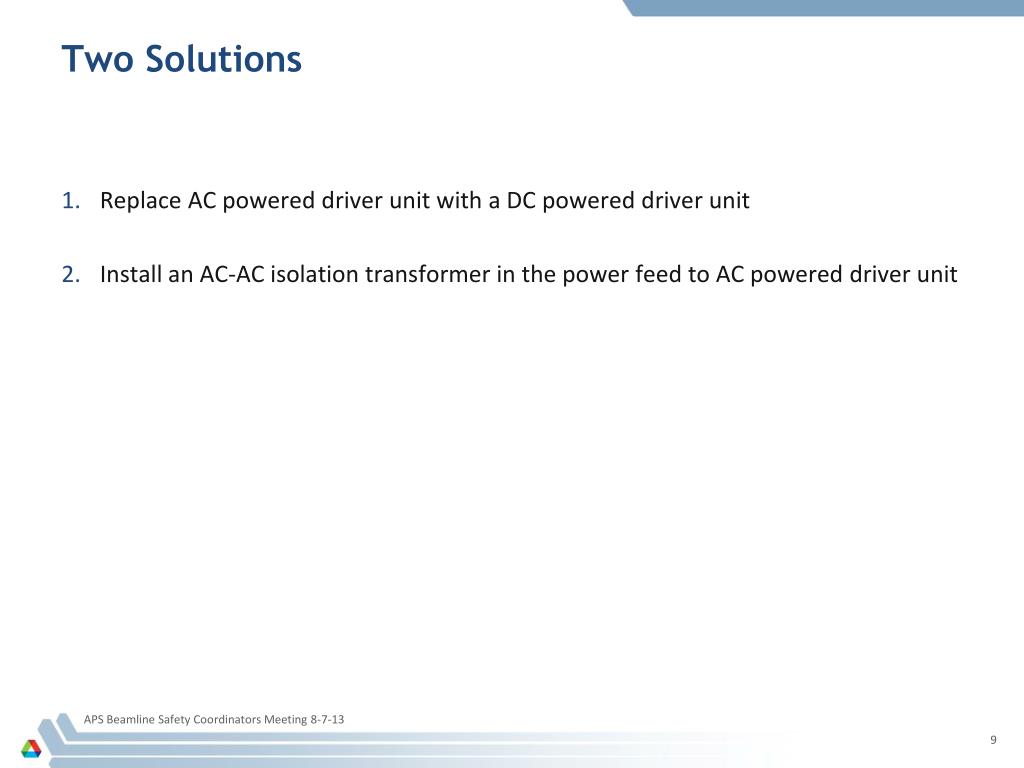 Two Solutions

1. Replace AC powered driver unit with a DC powered driver unit

2. Install an AC-AC isolation transformer in the power feed to AC powered driver unit

APS Beamline Safety Coordinators Meeting 8-7-13

9